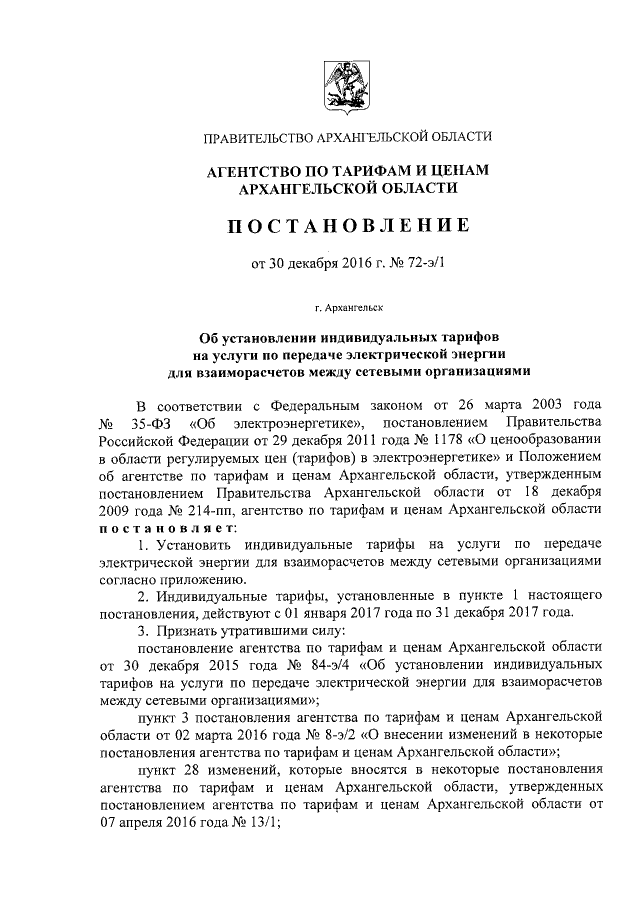 ПРАВИТЕЛЬСТВО АРХАНГЕЛЬСКОЙ ОБЛАСТИ

АГЕНТСТВО ПО ТАРИФАМ И ЦЕНАМ АРХАНГЕЛЬСКОЙ ОБЛАСТИ

ПОСТАНОВЛЕНИЕ

от 30 декабря 2016 г. № 72-э/1

г. Архангельск

Об установлении индивидуальных тарифов на услуги по передаче электрической энергии для взаиморасчетов между сетевыми организациями

В соответствии с Федеральным законом от 26 марта 2003 года № 35-ФЗ «Об электроэнергетике», постановлением Правительства Российской Федерации от 29 декабря 2011 года № 1178 «О ценообразовании в области регулируемых цен (тарифов) в электроэнергетике» и Положением об агентстве по тарифам и ценам Архангельской области, утвержденным постановлением Правительства Архангельской области от 18 декабря 2009 года № 214-пп, агентство по тарифам и ценам Архангельской области постановляет:

1. Установить индивидуальные тарифы на услуги по передаче электрической энергии для взаиморасчетов между сетевыми организациями согласно приложению.

2. Индивидуальные тарифы, установленные в пункте 1 настоящего постановления, действуют с 01 января 2017 года по 31 декабря 2017 года.

3. Признать утратившими силу:

постановление агентства по тарифам и ценам Архангельской области от 30 декабря 2015 года № 84-э/4 «Об установлении индивидуальных тарифов на услуги по передаче электрической энергии для взаиморасчетов между сетевыми организациями»;

пункт 3 постановления агентства по тарифам и ценам Архангельской области от 02 марта 2016 года № 8-э/2 «О внесении изменений в некоторые постановления агентства по тарифам и ценам Архангельской области»;

пункт 28 изменений, которые вносятся в некоторые постановления агентства по тарифам и ценам Архангельской области, утвержденных постановлением агентства по тарифам и ценам Архангельской области от 07 апреля 2016 года № 13/1;